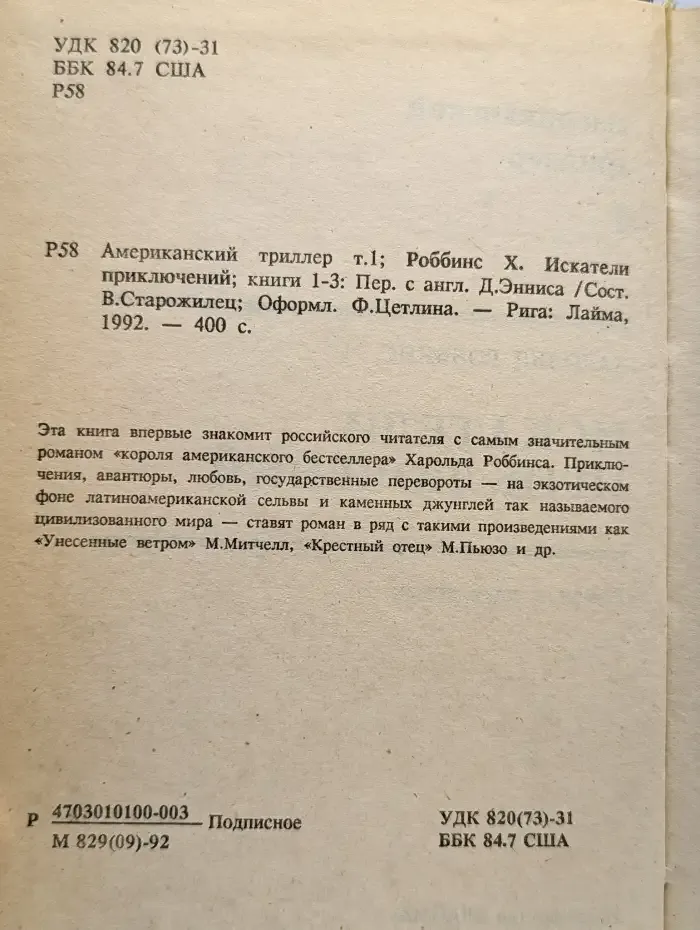 УДК 820 (73)-31
ББК 84.7 США
Р58

Р58 Американский триллер т.1; Роббинс Х. Искатели приключений; книги 1-3: Пер. с англ. Д.Энниса /Сост. В.Старожилец; Оформл. Ф.Цетлина. — Рига: Лайма, 1992. — 400 с.

Эта книга впервые знакомит российского читателя с самым значительным романом «короля американского бестселлера» Харольда Роббинса. Приключения, авантюры, любовь, государственные перевороты — на экзотическом фоне латиноамериканской сельвы и каменных джунглей так называемого цивилизованного мира — ставят роман в ряд с такими произведениями как «Унесенные ветром» М.Митчелл, «Крестный отец» М.Пьюзо и др.

Р $\frac{4703010100-003}{М 829(09)-92}$ Подписное

УДК 820(73)-31
ББК 84.7 США